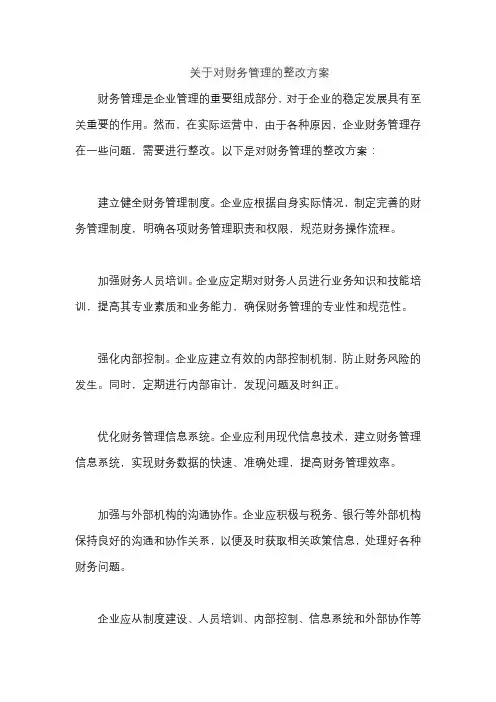 关于对财务管理的整改方案

财务管理是企业管理的重要组成部分，对于企业的稳定发展具有至关重要的作用。然而，在实际运营中，由于各种原因，企业财务管理存在一些问题，需要进行整改。以下是对财务管理的整改方案：

建立健全财务管理制度。企业应根据自身实际情况，制定完善的财务管理制度，明确各项财务管理职责和权限，规范财务操作流程。

加强财务人员培训。企业应定期对财务人员进行业务知识和技能培训，提高其专业素质和业务能力，确保财务管理的专业性和规范性。

强化内部控制。企业应建立有效的内部控制机制，防止财务风险的发生。同时，定期进行内部审计，发现问题及时纠正。

优化财务管理信息系统。企业应利用现代信息技术，建立财务管理信息系统，实现财务数据的快速、准确处理，提高财务管理效率。

加强与外部机构的沟通协作。企业应积极与税务、银行等外部机构保持良好的沟通和协作关系，以便及时获取相关政策信息，处理好各种财务问题。

企业应从制度建设、人员培训、内部控制、信息系统和外部协作等